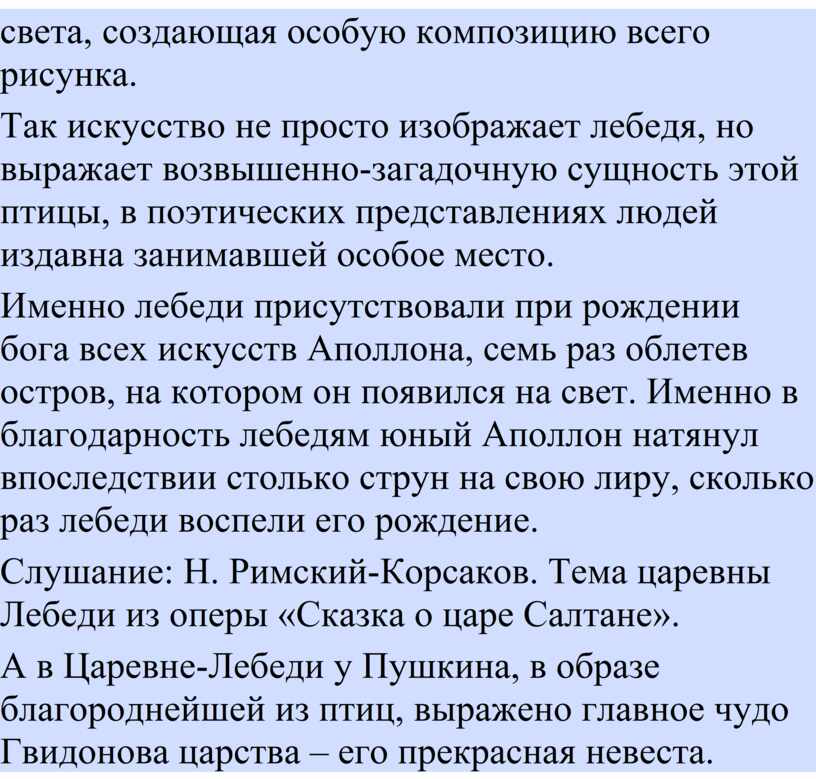 света, создающая особую композицию всего рисунка.

Так искусство не просто изображает лебедя, но выражает возвышенно-загадочную сущность этой птицы, в поэтических представлениях людей издавна занимавшей особое место.

Именно лебеди присутствовали при рождении бога всех искусств Аполлона, семь раз облетев остров, на котором он появился на свет. Именно в благодарность лебедям юный Аполлон натянул впоследствии столько струн на свою лиру, сколько раз лебеди воспели его рождение.

Слушание: Н. Римский-Корсаков. Тема царевны Лебеди из оперы «Сказка о царе Салтане».

А в Царевне-Лебеди у Пушкина, в образе благороднейшей из птиц, выражено главное чудо Гвидонова царства – его прекрасная невеста.